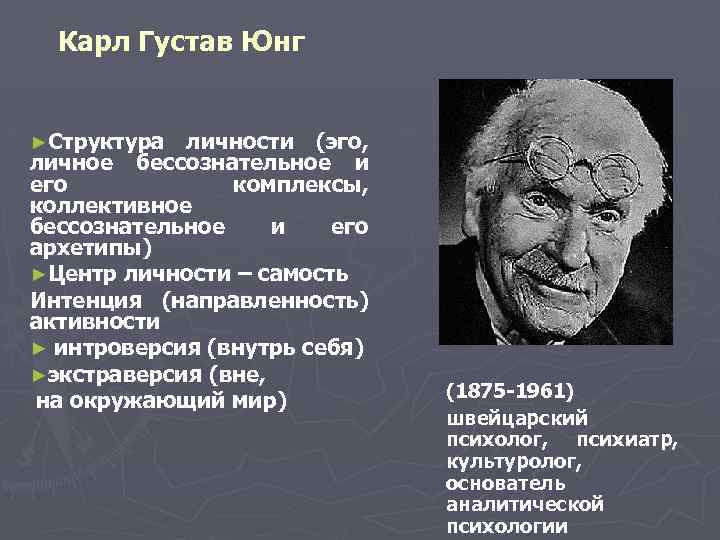 Карл Густав Юнг

►Структура личности (эго, личное бессознательное и его комплексы, коллективное бессознательное и его архетипы)

►Центр личности – самость

Интенция (направленность) активности

► интроверсия (внутрь себя)

►экстраверсия (вне, на окружающий мир)

(1875-1961)

швейцарский психолог, психиатр, культуролог, основатель аналитической психологии